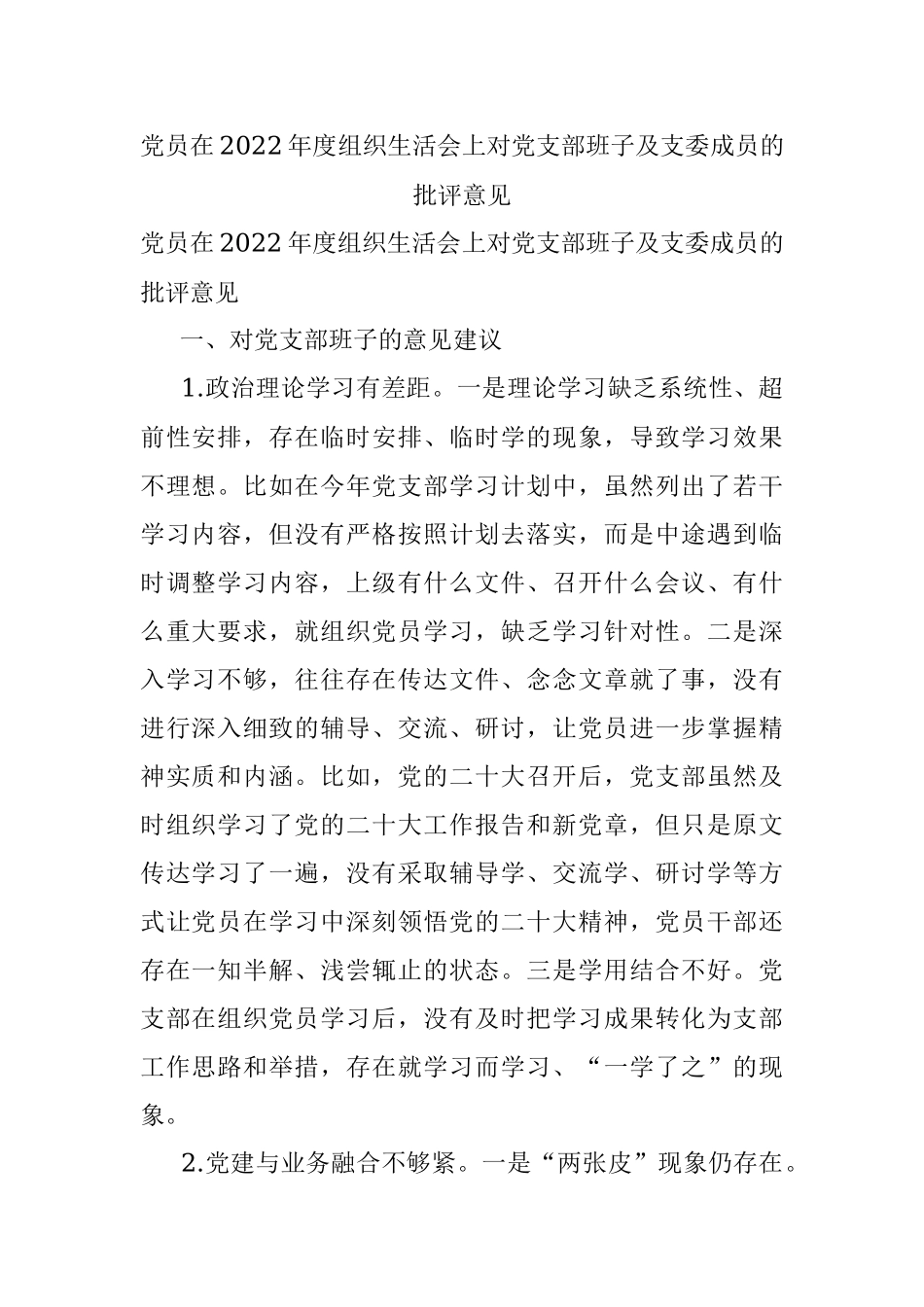 党员在2022年度组织生活会上对党支部班子及支委成员的批评意见

党员在2022年度组织生活会上对党支部班子及支委成员的批评意见

一、对党支部班子的意见建议

1.政治理论学习有差距。一是理论学习缺乏系统性、超前性安排，存在临时安排、临时学的现象，导致学习效果不理想。比如在今年党支部学习计划中，虽然列出了若干学习内容，但没有严格按照计划去落实，而是中途遇到临时调整学习内容，上级有什么文件、召开什么会议、有什么重大要求，就组织党员学习，缺乏学习针对性。二是深入学习不够，往往存在传达文件、念念文章就了事，没有进行深入细致的辅导、交流、研讨，让党员进一步掌握精神实质和内涵。比如，党的二十大召开后，党支部虽然及时组织学习了党的二十大工作报告和新党章，但只是原文传达学习了一遍，没有采取辅导学、交流学、研讨学等方式让党员在学习中深刻领悟党的二十大精神，党员干部还存在一知半解、浅尝辄止的状态。三是学用结合不好。党支部在组织党员学习后，没有及时把学习成果转化为支部工作思路和举措，存在就学习而学习、“一学了之”的现象。

2.党建与业务融合不够紧。一是“两张皮”现象仍存在。